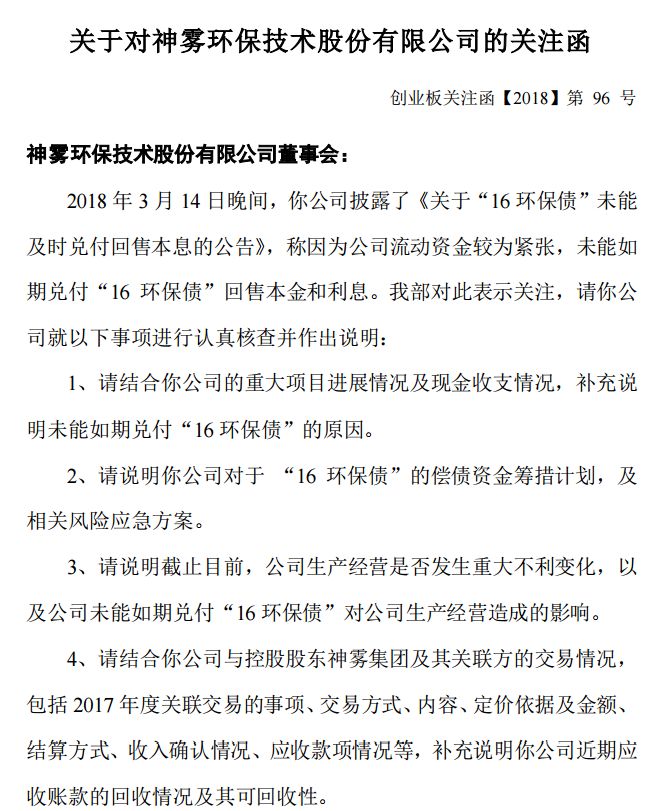 关于对神雾环保技术股份有限公司的关注函

创业板关注函【2018】第 96 号

神雾环保技术股份有限公司董事会：

2018 年 3 月 14 日晚间，你公司披露了《关于“16 环保债”未能及时兑付回售本息的公告》，称因为公司流动资金较为紧张，未能如期兑付“16 环保债”回售本金和利息。我部对此表示关注，请你公司就以下事项进行认真核查并作出说明：

1、请结合你公司的重大项目进展情况及现金收支情况，补充说明未能如期兑付“16 环保债”的原因。

2、请说明你公司对于 “16 环保债”的偿债资金筹措计划，及相关风险应急方案。

3、请说明截止目前，公司生产经营是否发生重大不利变化，以及公司未能如期兑付“16 环保债”对公司生产经营造成的影响。

4、请结合你公司与控股股东神雾集团及其关联方的交易情况，包括 2017 年度关联交易的事项、交易方式、内容、定价依据及金额、结算方式、收入确认情况、应收款项情况等，补充说明你公司近期应收账款的回收情况及其可回收性。